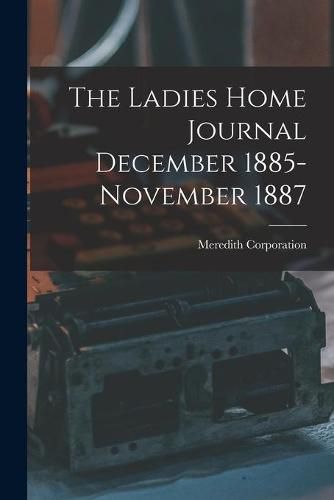 The Ladies Home Journal December 1885-November 1887

Meredith Corporation